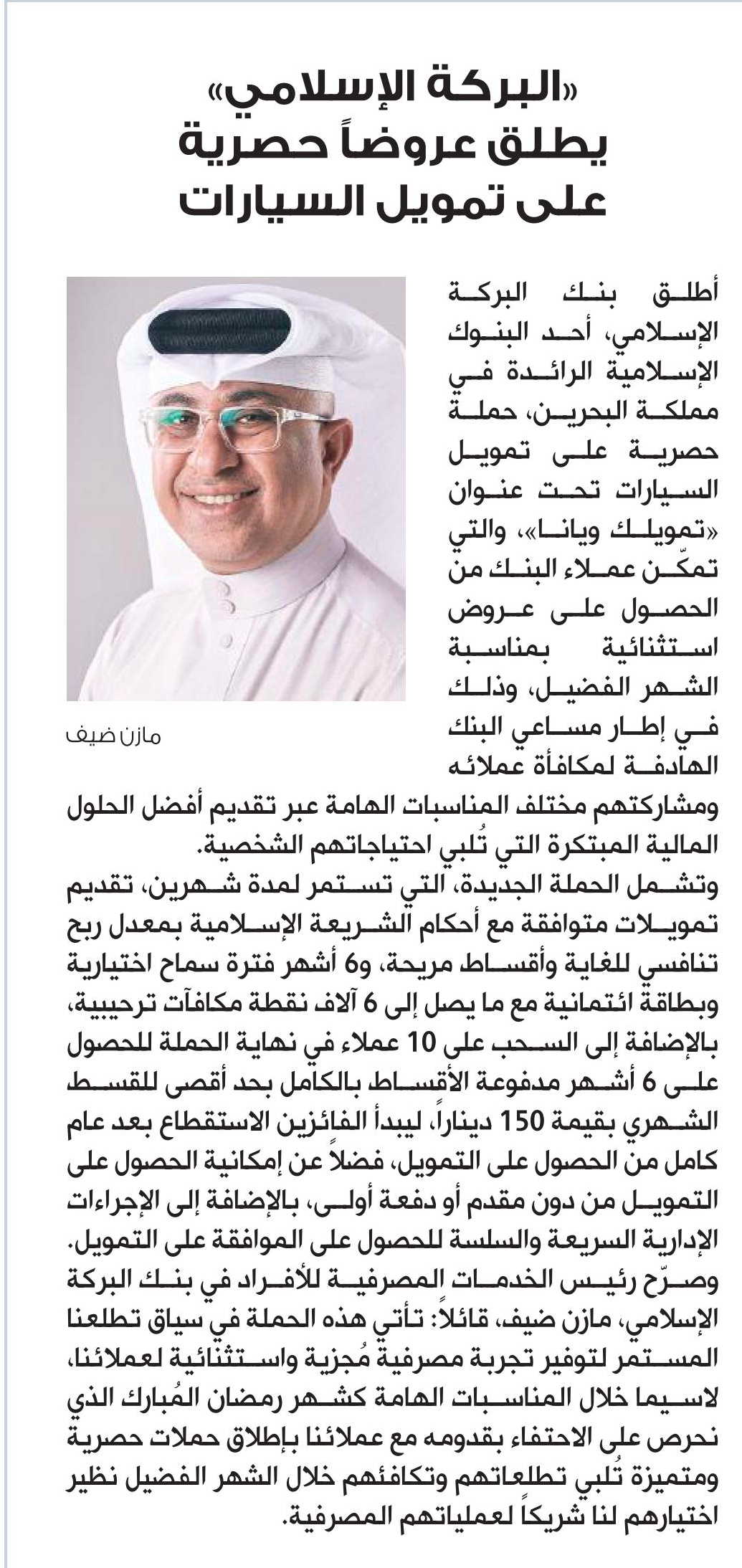 «البركة الإسلامي» يطلق عروضاً حصرية على تمويل السيارات

أطلق بنك البركة الإسلامي، أحد البنوك الإسلامية الرائدة في مملكة البحرين، حملة حصرية على تمويل السيارات تحت عنوان «تمويلك ويانا»، والتي تمكّن عملاء البنك من الحصول على عروض استثنائية بمناسبة الشهر الفضيل، وذلك في إطار مساعي البنك الهادفة لمكافأة عملائه ومشاركتهم مختلف المناسبات الهامة عبر تقديم أفضل الحلول المالية المبتكرة التي تُلبي احتياجاتهم الشخصية.

مازن ضيف

وتشمل الحملة الجديدة، التي تستمر لمدة شهرين، تقديم تمويلات متوافقة مع أحكام الشريعة الإسلامية بمعدل ربح تنافسي للغاية وأقساط مريحة، و6 أشهر فترة سماح اختيارية وبطاقة ائتمانية مع ما يصل إلى 6 آلاف نقطة مكافآت ترحيبية، بالإضافة إلى السحب على 10 عملاء في نهاية الحملة للحصول على 6 أشهر مدفوعة الأقساط بالكامل بحد أقصى للقسط الشهري بقيمة 150 ديناراً، ليبدأ الفائزين الاستقطاع بعد عام كامل من الحصول على التمويل، فضلاً عن إمكانية الحصول على التمويل من دون مقدم أو دفعة أولى، بالإضافة إلى الإجراءات الإدارية السريعة والسلسة للحصول على الموافقة على التمويل.

وصرّح رئيس الخدمات المصرفية للأفراد في بنك البركة الإسلامي، مازن ضيف، قائلاً: تأتي هذه الحملة في سياق تطلعنا المستمر لتوفير تجربة مصرفية مُجزية واستثنائية لعملائنا، لاسيما خلال المناسبات الهامة كشهر رمضان المُبارك الذي نحرص على الاحتفاء بقدومه مع عملائنا بإطلاق حملات حصرية ومتميزة تُلبي تطلعاتهم وتكافئهم خلال الشهر الفضيل نظير اختيارهم لنا شريكاً لعملياتهم المصرفية.